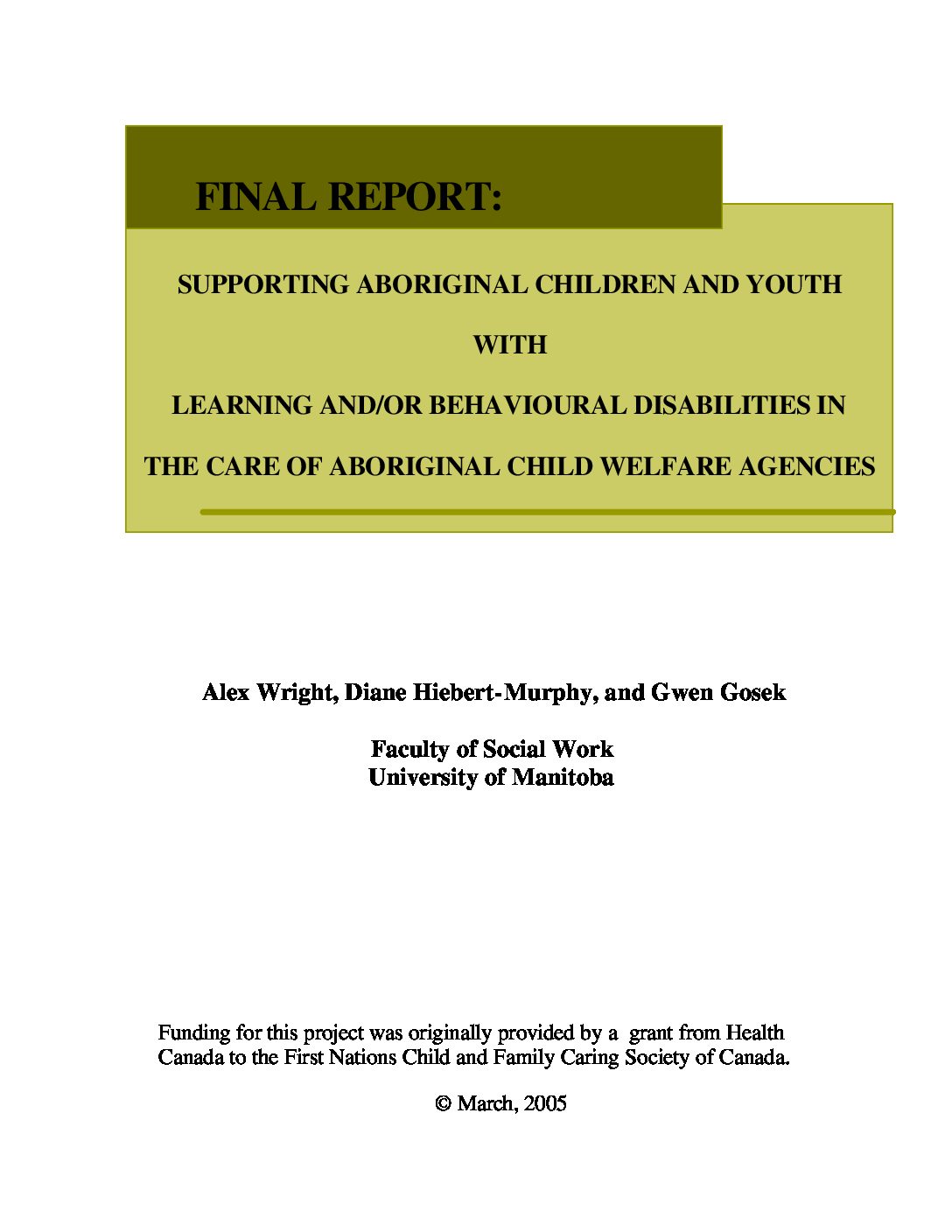 FINAL REPORT:

SUPPORTING ABORIGINAL CHILDREN AND YOUTH

WITH

LEARNING AND/OR BEHAVIOURAL DISABILITIES IN

THE CARE OF ABORIGINAL CHILD WELFARE AGENCIES

Alex Wright, Diane Hiebert-Murphy, and Gwen Gosek

Faculty of Social Work
University of Manitoba

Funding for this project was originally provided by a grant from Health Canada to the First Nations Child and Family Caring Society of Canada.

© March, 2005